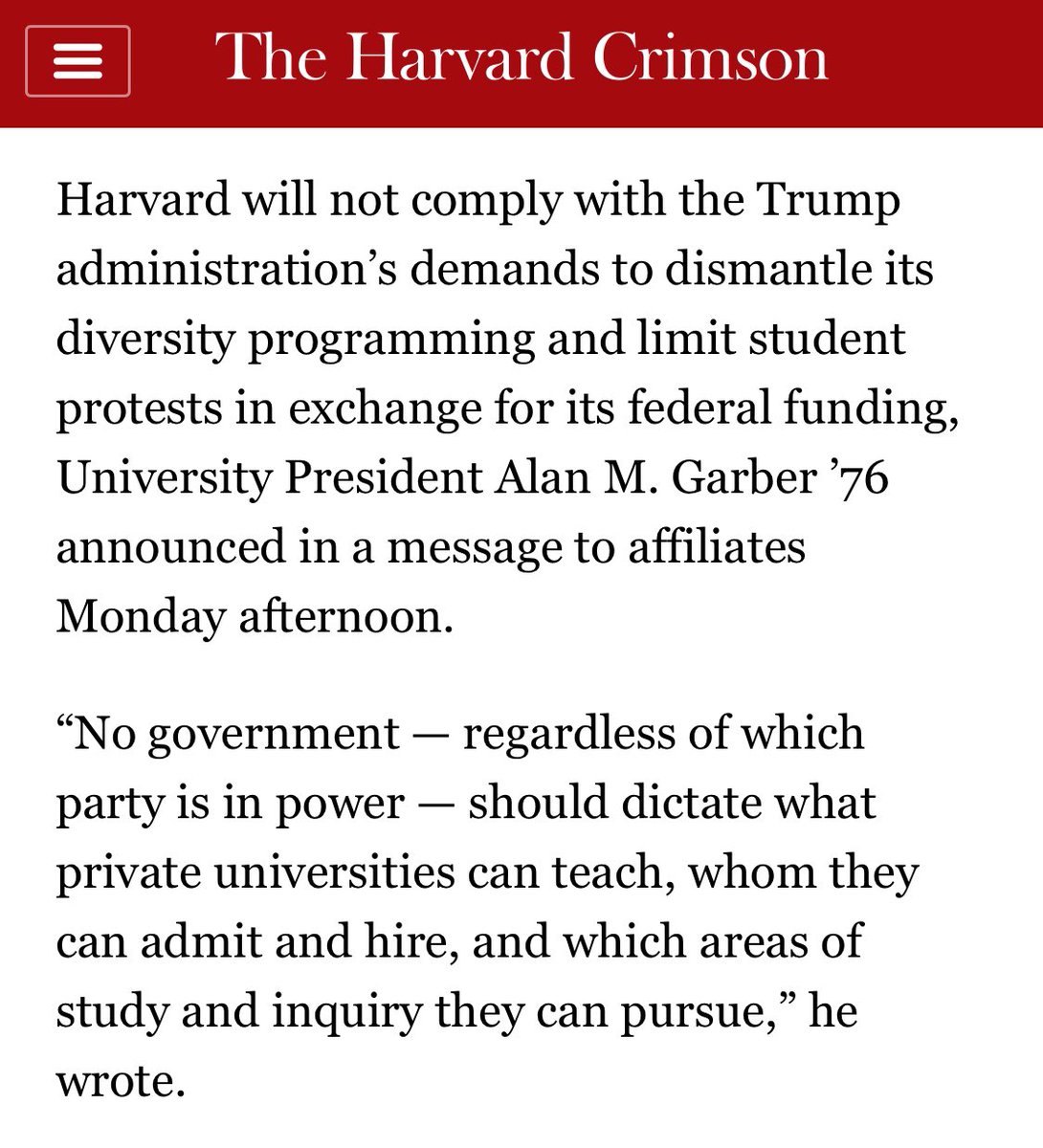 The Harvard Crimson

Harvard will not comply with the Trump administration’s demands to dismantle its diversity programming and limit student protests in exchange for its federal funding, University President Alan M. Garber ’76 announced in a message to affiliates Monday afternoon.

“No government — regardless of which party is in power — should dictate what private universities can teach, whom they can admit and hire, and which areas of study and inquiry they can pursue,” he wrote.